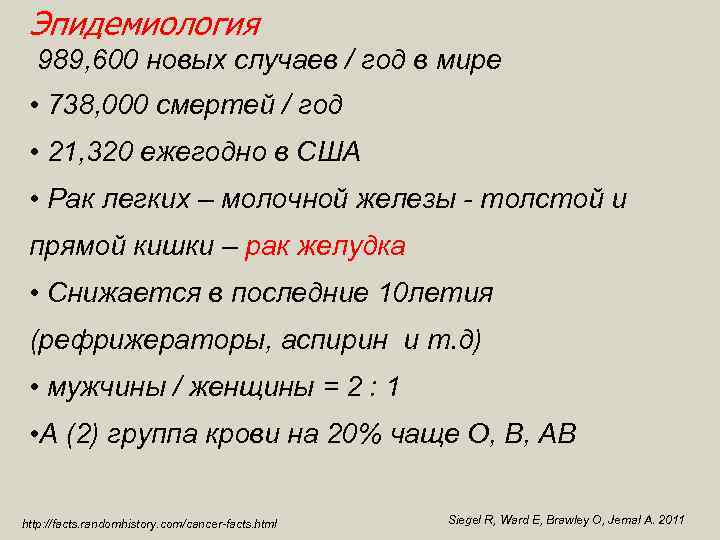 Эпидемиология
989,600 новых случаев / год в мире
• 738,000 смертей / год
• 21,320 ежегодно в США
• Рак легких – молочной железы - толстой и прямой кишки – рак желудка
• Снижается в последние 10летия (рефрижераторы, аспирин и т.д)
• мужчины / женщины = 2 : 1
•А (2) группа крови на 20% чаще О, В, АВ

http://facts.randomhistory.com/cancer-facts.html

Siegel R, Ward E, Brawley O, Jemal A. 2011